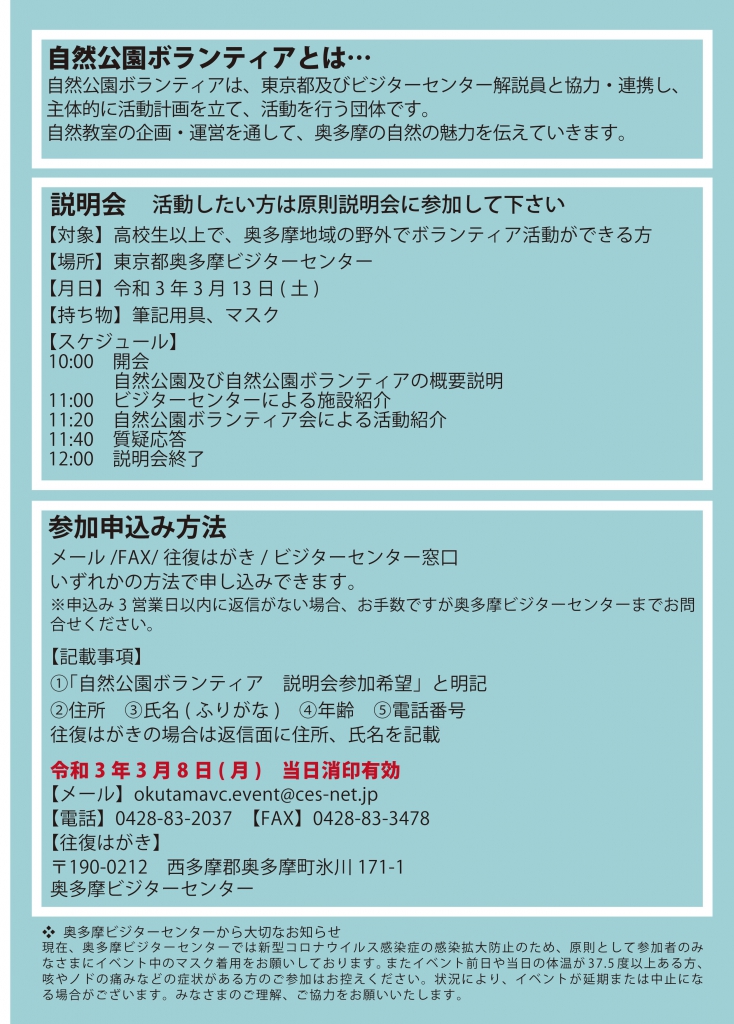 自然公園ボランティアとは…
自然公園ボランティアは、東京都及びビジターセンター解説員と協力・連携し、主体的に活動計画を立て、活動を行う団体です。
自然教室の企画・運営を通して、奥多摩の自然の魅力を伝えていきます。

説明会　活動したい方は原則説明会に参加して下さい
【対象】高校生以上で、奥多摩地域の野外でボランティア活動ができる方
【場所】東京都奥多摩ビジターセンター
【月日】令和 3 年 3 月 13 日 ( 土 )
【持ち物】筆記用具、マスク
【スケジュール】
10:00　開会
　　　　自然公園及び自然公園ボランティアの概要説明
11:00　ビジターセンターによる施設紹介
11:20　自然公園ボランティア会による活動紹介
11:40　質疑応答
12:00　説明会終了

参加申込み方法
メール /FAX/ 往復はがき / ビジターセンター窓口
いずれかの方法で申し込みできます。
※申込み 3 営業日以内に返信がない場合、お手数ですが奥多摩ビジターセンターまでお問合せください。

【記載事項】
①「自然公園ボランティア　説明会参加希望」と明記
②住所　③氏名 ( ふりがな )　④年齢　⑤電話番号
往復はがきの場合は返信面に住所、氏名を記載

令和 3 年 3 月 8 日 ( 月 )　当日消印有効
【メール】okutamavc.event@ces-net.jp
【電話】0428-83-2037　【FAX】0428-83-3478
【往復はがき】
〒190-0212　西多摩郡奥多摩町氷川 171-1
奥多摩ビジターセンター

❖ 奥多摩ビジターセンターから大切なお知らせ
現在、奥多摩ビジターセンターでは新型コロナウイルス感染症の感染拡大防止のため、原則として参加者のみなさまにイベント中のマスク着用をお願いしております。またイベント前日や当日の体温が 37.5 度以上ある方、咳やノドの痛みなどの症状がある方のご参加はお控えください。状況により、イベントが延期または中止になる場合がございます。みなさまのご理解、ご協力をお願いいたします。